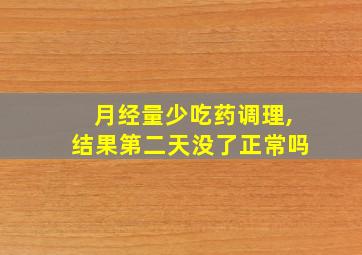 月经量少吃药调理,
结果第二天没了正常吗